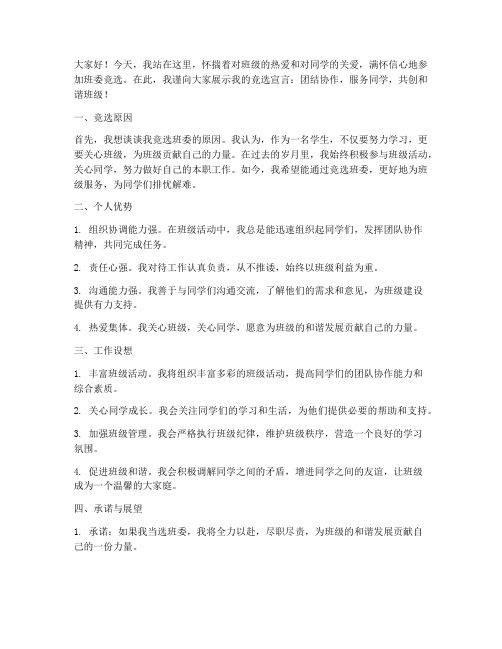 大家好！今天，我站在这里，怀揣着对班级的热爱和对同学的关爱，满怀信心地参加班委竞选。在此，我谨向大家展示我的竞选宣言：团结协作，服务同学，共创和谐班级！

一、竞选原因

首先，我想谈谈我竞选班委的原因。我认为，作为一名学生，不仅要努力学习，更要关心班级，为班级贡献自己的力量。在过去的岁月里，我始终积极参与班级活动，关心同学，努力做好自己的本职工作。如今，我希望能通过竞选班委，更好地为班级服务，为同学们排忧解难。

二、个人优势

1. 组织协调能力强。在班级活动中，我总是能迅速组织起同学们，发挥团队协作精神，共同完成任务。

2. 责任心强。我对待工作认真负责，从不推诿，始终以班级利益为重。

3. 沟通能力强。我善于与同学们沟通交流，了解他们的需求和意见，为班级建设提供有力支持。

4. 热爱集体。我关心班级，关心同学，愿意为班级的和谐发展贡献自己的力量。

三、工作设想

1. 丰富班级活动。我将组织丰富多彩的班级活动，提高同学们的团队协作能力和综合素质。

2. 关心同学成长。我会关注同学们的学习和生活，为他们提供必要的帮助和支持。

3. 加强班级管理。我会严格执行班级纪律，维护班级秩序，营造一个良好的学习氛围。

4. 促进班级和谐。我会积极调解同学之间的矛盾，增进同学之间的友谊，让班级成为一个温馨的大家庭。

四、承诺与展望

1. 承诺：如果我当选班委，我将全力以赴，尽职尽责，为班级的和谐发展贡献自己的一份力量。